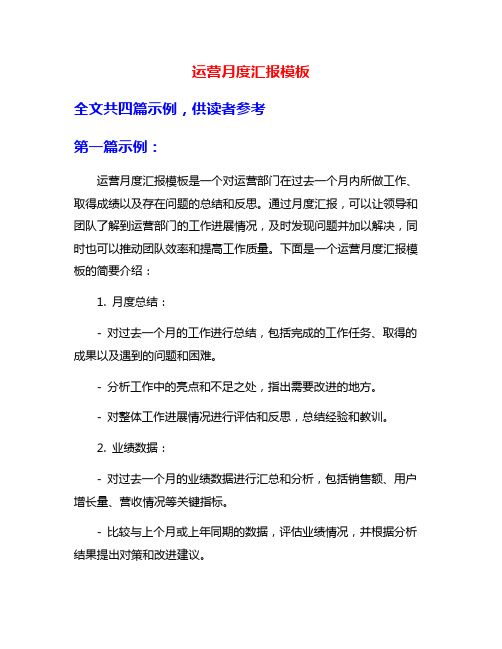 运营月度汇报模板

全文共四篇示例，供读者参考

第一篇示例：

运营月度汇报模板是一个对运营部门在过去一个月内所做工作、取得成绩以及存在问题的总结和反思。通过月度汇报，可以让领导和团队了解到运营部门的工作进展情况，及时发现问题并加以解决，同时也可以推动团队效率和提高工作质量。下面是一个运营月度汇报模板的简要介绍：

1. 月度总结：

- 对过去一个月的工作进行总结，包括完成的工作任务、取得的成果以及遇到的问题和困难。

- 分析工作中的亮点和不足之处，指出需要改进的地方。

- 对整体工作进展情况进行评估和反思，总结经验和教训。

2. 业绩数据：

- 对过去一个月的业绩数据进行汇总和分析，包括销售额、用户增长量、营收情况等关键指标。

- 比较与上个月或上年同期的数据，评估业绩情况，并根据分析结果提出对策和改进建议。